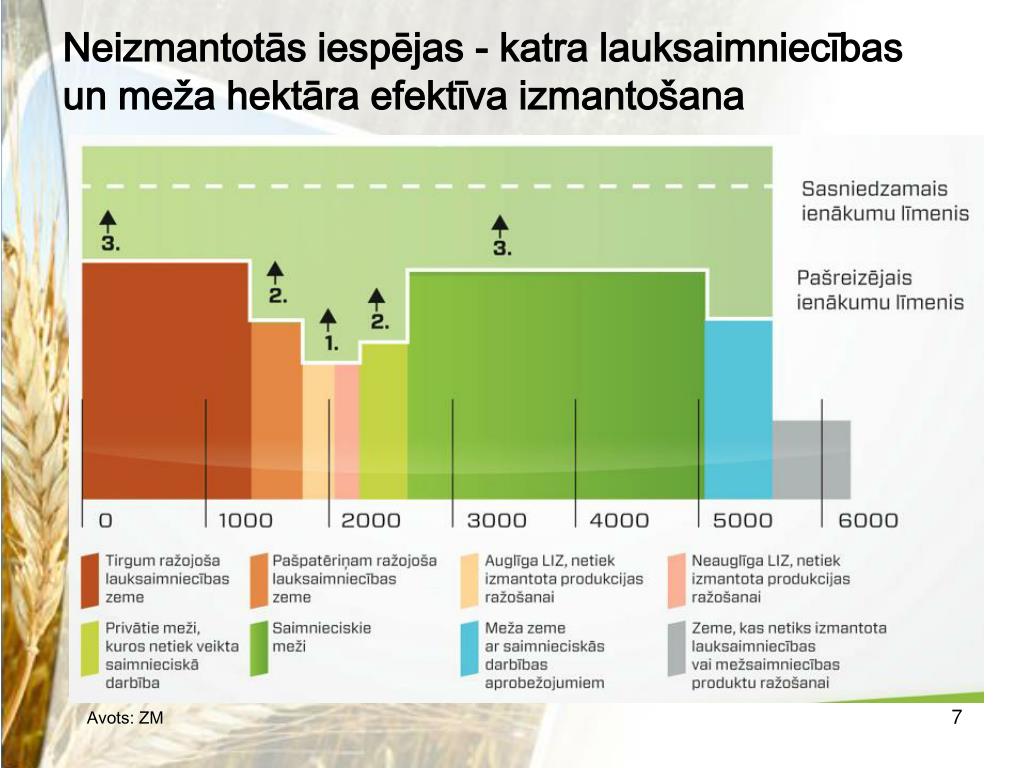 Neizmantotās iespējas - katra lauksaimniecības un meža hektāra efektīva izmantošana

Sasniedzamais ienākumu līmenis

Pašreizējais ienākumu līmenis

3.

2.

1.

2.

3.

0 1000 2000 3000 4000 5000 6000

Tirgum ražojoša lauksaimniecības zeme

Pašpatēriņam ražojoša lauksaimniecības zeme

Auglīga LIZ, netiek izmantota produkcijas ražošanai

Neauglīga LIZ, netiek izmantota produkcijas ražošanai

Privātie meži, kuros netiek veikta saimnieciskā darbība

Saimnieciskie meži

Meža zeme ar saimnieciskās darbības aprobežojumiem

Zeme, kas netiks izmantota lauksaimniecības vai mežsaimniecības produktu ražošanai

Avots: ZM

7